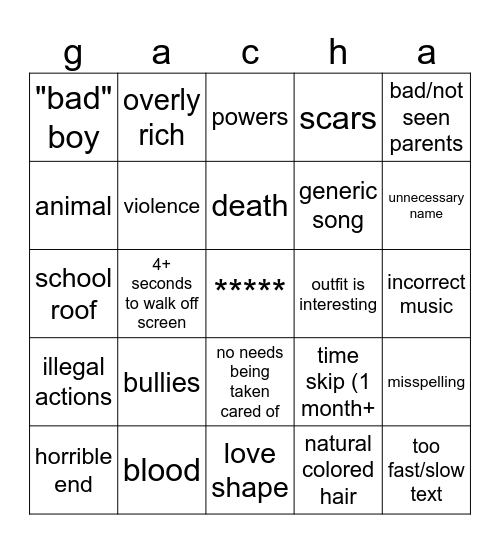 | g | a | c | h | a |
|---|---|---|---|---|
| "bad" boy | overly rich | powers | scars | bad/not seen parents |
| animal | violence | death | generic song | unnecessary name |
| school roof | 4+ seconds to walk off screen | ***** | outfit is interesting | incorrect music |
| illegal actions | bullies | no needs being taken cared of | time skip (1 month+ | misspelling |
| horrible end | blood | love shape | natural colored hair | too fast/slow text |